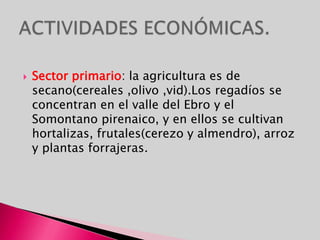 ACTIVIDADES ECONÓMICAS.

Sector primario: la agricultura es de secano(cereales ,olivo ,vid).Los regadíos se concentran en el valle del Ebro y el Somontano pirenaico, y en ellos se cultivan hortalizas, frutales(cerezo y almendro), arroz y plantas forrajeras.